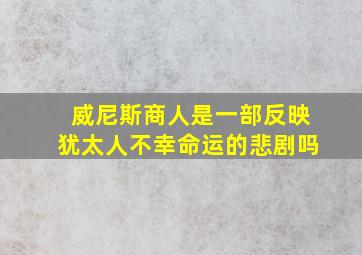 威尼斯商人是一部反映犹太人不幸命运的悲剧吗